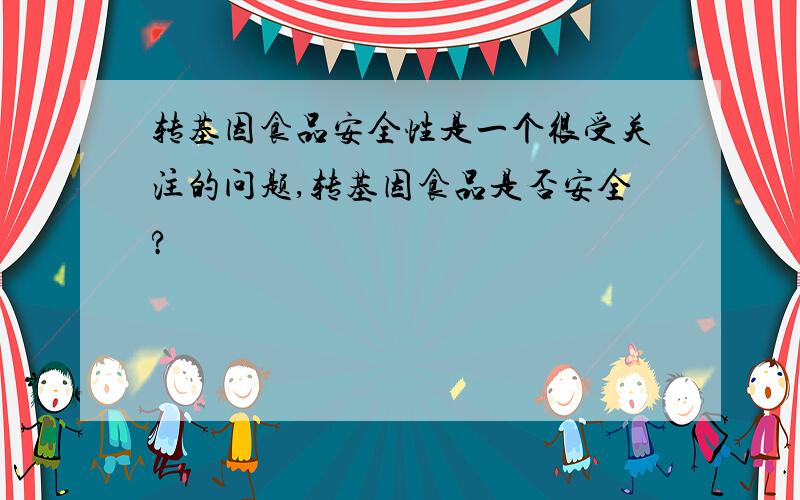 转基因食品安全性是一个很受关注的问题,转基因食品是否安全?